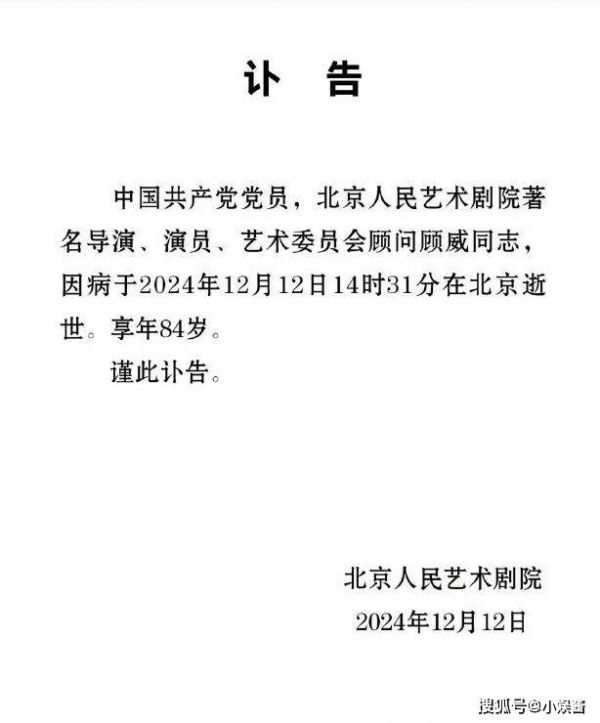 讣　告

中国共产党党员，北京人民艺术剧院著名导演、演员、艺术委员会顾问顾威同志，因病于2024年12月12日14时31分在北京逝世。享年84岁。

谨此讣告。

北京人民艺术剧院
2024年12月12日

搜狐号@小娱酱